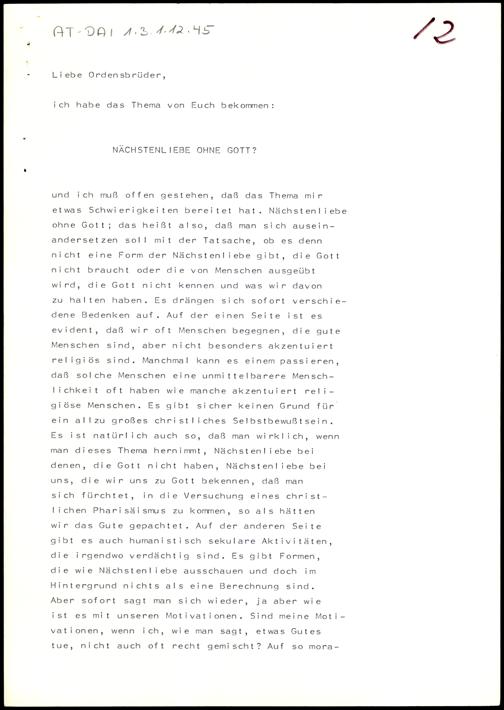 AT-DAI 1.3.1.12.45

12

Liebe Ordensbrüder,

ich habe das Thema von Euch bekommen:

NÄCHSTENLIEBE OHNE GOTT?

und ich muß offen gestehen, daß das Thema mir etwas Schwierigkeiten bereitet hat. Nächstenliebe ohne Gott; das heißt also, daß man sich auseinandersetzen soll mit der Tatsache, ob es denn nicht eine Form der Nächstenliebe gibt, die Gott nicht braucht oder die von Menschen ausgeübt wird, die Gott nicht kennen und was wir davon zu halten haben. Es drängen sich sofort verschiedene Bedenken auf. Auf der einen Seite ist es evident, daß wir oft Menschen begegnen, die gute Menschen sind, aber nicht besonders akzentuiert religiös sind. Manchmal kann es einem passieren, daß solche Menschen eine unmittelbarere Menschlichkeit oft haben wie manche akzentuiert religiöse Menschen. Es gibt sicher keinen Grund für ein allzu großes christliches Selbstbewußtsein. Es ist natürlich auch so, daß man wirklich, wenn man dieses Thema hernimmt, Nächstenliebe bei denen, die Gott nicht haben, Nächstenliebe bei uns, die wir uns zu Gott bekennen, daß man sich fürchtet, in die Versuchung eines christlichen Pharisäismus zu kommen, so als hätten wir das Gute gepachtet. Auf der anderen Seite gibt es auch humanistisch sekulare Aktivitäten, die irgendwo verdächtig sind. Es gibt Formen, die wie Nächstenliebe ausschauen und doch im Hintergrund nichts als eine Berechnung sind. Aber sofort sagt man sich wieder, ja aber wie ist es mit unseren Motivationen. Sind meine Motivationen, wenn ich, wie man sagt, etwas Gutes tue, nicht auch oft recht gemischt? Auf so mora-